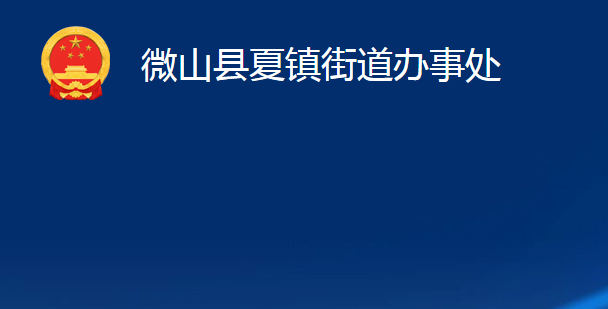 微山县夏镇街道办事处